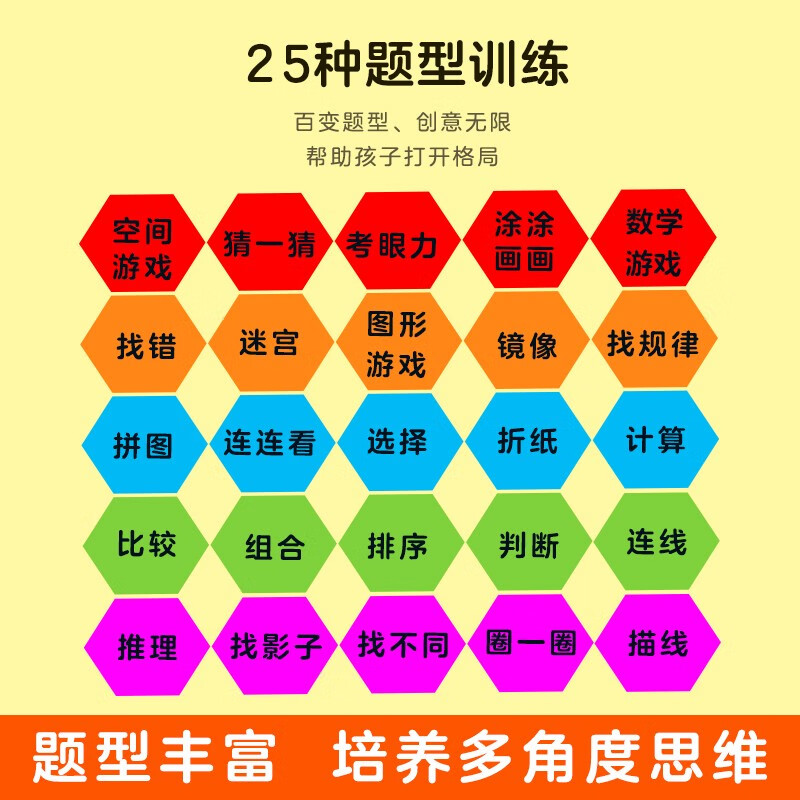 25种题型训练

百变题型、创意无限
帮助孩子打开格局

空间游戏
猜一猜
考眼力
涂涂画画
数学游戏

找错
迷宫
图形游戏
镜像
找规律

拼图
连连看
选择
折纸
计算

比较
组合
排序
判断
连线

推理
找影子
找不同
圈一圈
描线

题型丰富 培养多角度思维